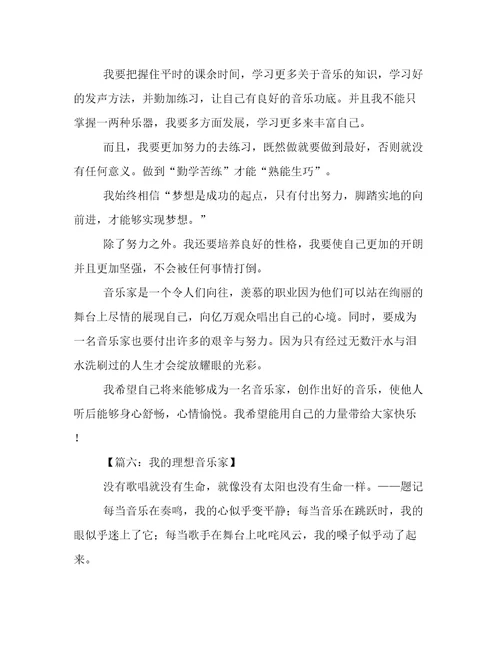 我要把握住平时的课余时间，学习更多关于音乐的知识，学习好的发声方法，并勤加练习，让自己有良好的音乐功底。并且我不能只掌握一两种乐器，我要多方面发展，学习更多来丰富自己。

而且，我要更加努力的去练习，既然做就要做到最好，否则就没有任何意义。做到“勤学苦练”才能“熟能生巧”。

我始终相信“梦想是成功的起点，只有付出努力，脚踏实地的向前进，才能够实现梦想。”

除了努力之外。我还要培养良好的性格，我要使自己更加的开朗并且更加坚强，不会被任何事情打倒。

音乐家是一个令人们向往，羡慕的职业因为他们可以站在绚丽的舞台上尽情的展现自己，向亿万观众唱出自己的心境。同时，要成为一名音乐家也要付出许多的艰辛与努力。因为只有经过无数汗水与泪水洗刷过的人生才会绽放耀眼的光彩。

我希望自己将来能够成为一名音乐家，创作出好的音乐，使他人听后能够身心舒畅，心情愉悦。我希望能用自己的力量带给大家快乐！

【篇六：我的理想音乐家】

没有歌唱就没有生命，就像没有太阳也没有生命一样。——题记

每当音乐在奏鸣，我的心似乎变平静；每当音乐在跳跃时，我的眼似乎迷上了它；每当歌手在舞台上叱咤风云，我的嗓子似乎动了起来。